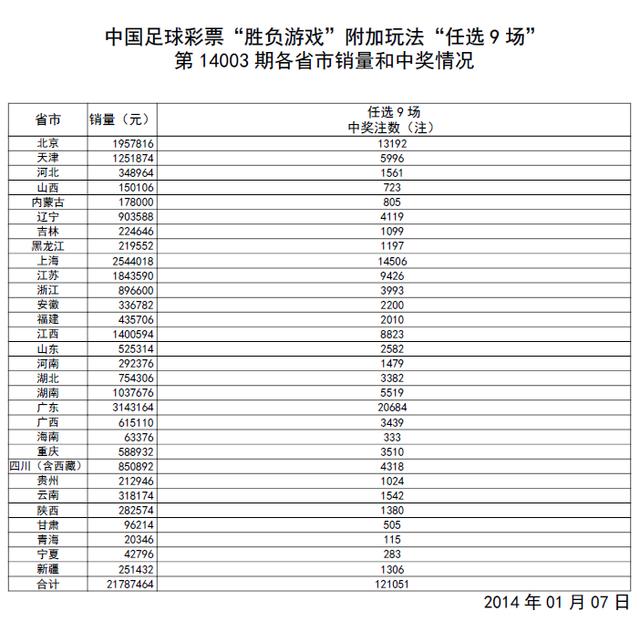 中国足球彩票“胜负游戏”附加玩法“任选 9 场”
第 14003 期各省市销量和中奖情况

| 省市 | 销量（元） | 任选 9 场 中奖注数（注） |
|---|---|---|
| 北京 | 1957816 | 13192 |
| 天津 | 1251874 | 5996 |
| 河北 | 348964 | 1561 |
| 山西 | 150106 | 723 |
| 内蒙古 | 178000 | 805 |
| 辽宁 | 903588 | 4119 |
| 吉林 | 224646 | 1099 |
| 黑龙江 | 219552 | 1197 |
| 上海 | 2544018 | 14506 |
| 江苏 | 1843590 | 9426 |
| 浙江 | 896600 | 3993 |
| 安徽 | 336782 | 2200 |
| 福建 | 435706 | 2010 |
| 江西 | 1400594 | 8823 |
| 山东 | 525314 | 2582 |
| 河南 | 292376 | 1479 |
| 湖北 | 754306 | 3382 |
| 湖南 | 1037676 | 5519 |
| 广东 | 3143164 | 20684 |
| 广西 | 615110 | 3439 |
| 海南 | 63376 | 333 |
| 重庆 | 588932 | 3510 |
| 四川（含西藏） | 850892 | 4318 |
| 贵州 | 212946 | 1024 |
| 云南 | 318174 | 1542 |
| 陕西 | 282574 | 1380 |
| 甘肃 | 96214 | 505 |
| 青海 | 20346 | 115 |
| 宁夏 | 42796 | 283 |
| 新疆 | 251432 | 1306 |
| 合计 | 21787464 | 121051 |

2014 年 01 月 07 日